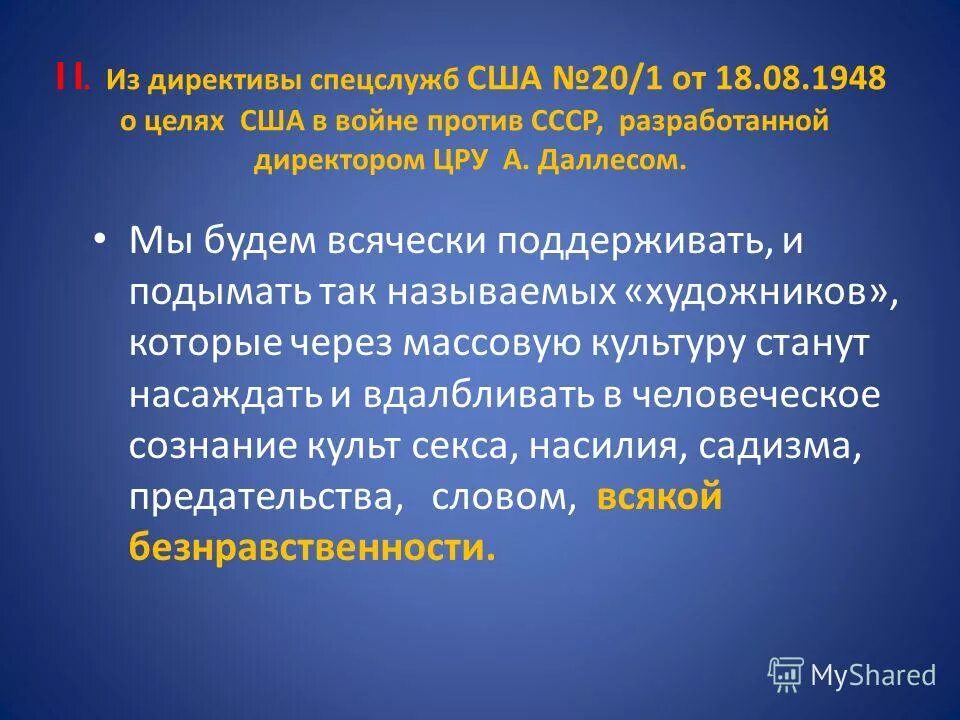 II. Из директивы спецслужб США №20/1 от 18.08.1948 о целях США в войне против СССР, разработанной директором ЦРУ А. Даллесом.

• Мы будем всячески поддерживать, и подымать так называемых «художников», которые через массовую культуру станут насаждать и вдалбливать в человеческое сознание культ секса, насилия, садизма, предательства, словом, всякой безнравственности.

MyShared